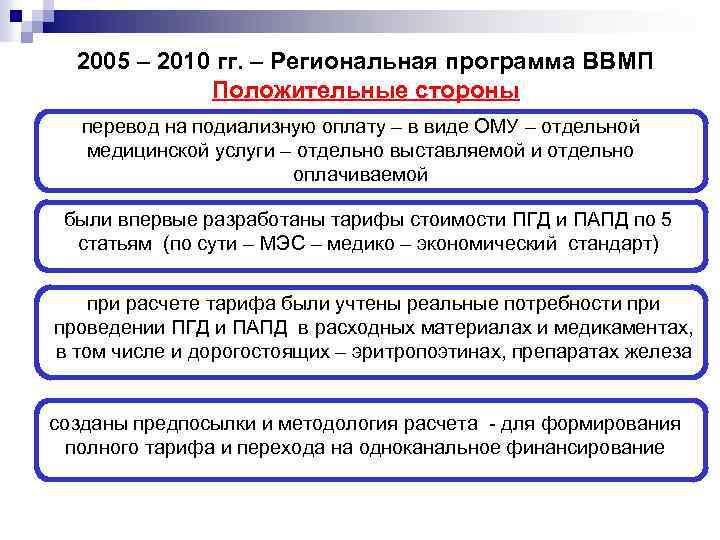 2005 – 2010 гг. – Региональная программа ВВМП
Положительные стороны

перевод на подиализную оплату – в виде ОМУ – отдельной медицинской услуги – отдельно выставляемой и отдельно оплачиваемой

были впервые разработаны тарифы стоимости ПГД и ПАПД по 5 статьям (по сути – МЭС – медико – экономический стандарт)

при расчете тарифа были учтены реальные потребности при проведении ПГД и ПАПД в расходных материалах и медикаментах, в том числе и дорогостоящих – эритропоэтинах, препаратах железа

созданы предпосылки и методология расчета - для формирования полного тарифа и перехода на одноканальное финансирование